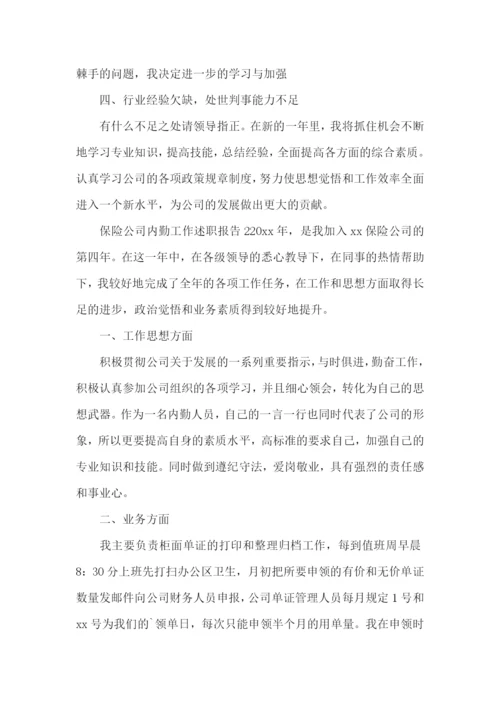 棘手的问题，我决定进一步的学习与加强

四、行业经验欠缺，处世判事能力不足

有什么不足之处请领导指正。在新的一年里，我将抓住机会不断地学习专业知识，提高技能，总结经验，全面提高各方面的综合素质。认真学习公司的各项政策规章制度，努力使思想觉悟和工作效率全面进入一个新水平，为公司的发展做出更大的贡献。

保险公司内勤工作述职报告 220xx 年，是我加入 xx 保险公司的第四年。在这一年中，在各级领导的悉心教导下，在同事的热情帮助下，我较好地完成了全年的各项工作任务，在工作和思想方面取得长足的进步，政治觉悟和业务素质得到较好地提升。

一、工作思想方面

积极贯彻公司关于发展的一系列重要指示，与时俱进，勤奋工作，积极认真参加公司组织的各项学习，并且细心领会，转化为自己的思想武器。作为一名内勤人员，自己的一言一行也同时代表了公司的形象，所以更要提高自身的素质水平，高标准的要求自己，加强自己的专业知识和技能。同时做到遵纪守法，爱岗敬业，具有强烈的责任感和事业心。

二、业务方面

我主要负责柜面单证的打印和整理归档工作，每到值班周早晨 8：30 分上班先打扫办公区卫生，月初把所要申领的有价和无价单证数量发邮件向公司财务人员申报，公司单证管理人员每月规定 1 号和 xx 号为我们的`领单日，每次只能申领半个月的用单量。我在申领时